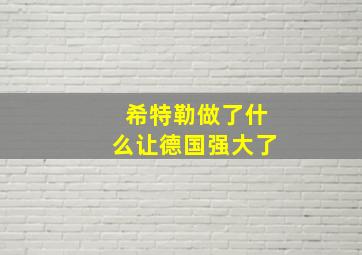 希特勒做了什么让德国强大了